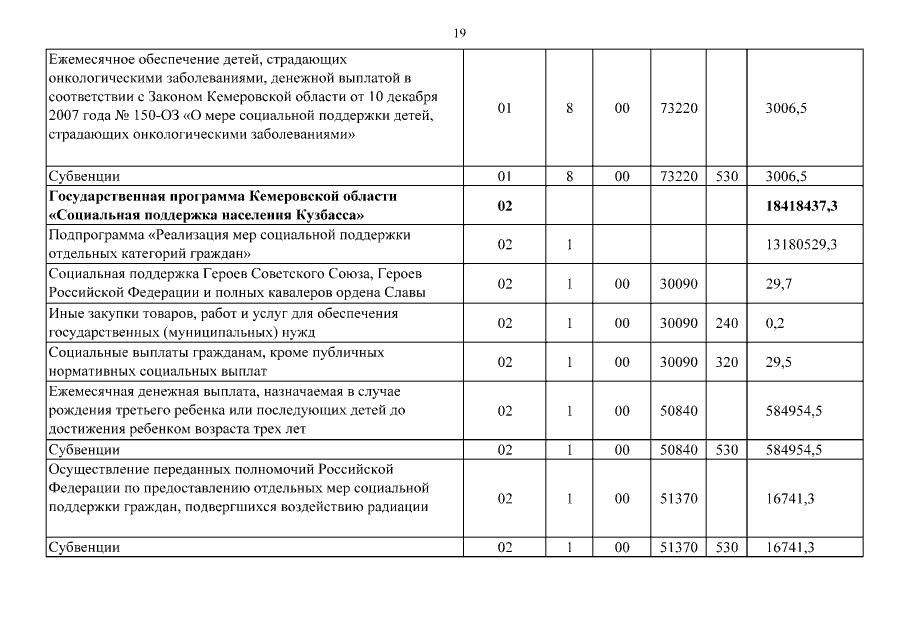 19

| | | | | | | |
|---|---|---|---|---|---|---|
| Ежемесячное обеспечение детей, страдающих онкологическими заболеваниями, денежной выплатой в соответствии с Законом Кемеровской области от 10 декабря 2007 года № 150-ОЗ «О мере социальной поддержки детей, страдающих онкологическими заболеваниями» | 01 | 8 | 00 | 73220 | | 3006,5 |
| Субвенции | 01 | 8 | 00 | 73220 | 530 | 3006,5 |
| **Государственная программа Кемеровской области «Социальная поддержка населения Кузбасса»** | **02** | | | | | **18418437,3** |
| Подпрограмма «Реализация мер социальной поддержки отдельных категорий граждан» | 02 | 1 | | | | 13180529,3 |
| Социальная поддержка Героев Советского Союза, Героев Российской Федерации и полных кавалеров ордена Славы | 02 | 1 | 00 | 30090 | | 29,7 |
| Иные закупки товаров, работ и услуг для обеспечения государственных (муниципальных) нужд | 02 | 1 | 00 | 30090 | 240 | 0,2 |
| Социальные выплаты гражданам, кроме публичных нормативных социальных выплат | 02 | 1 | 00 | 30090 | 320 | 29,5 |
| Ежемесячная денежная выплата, назначаемая в случае рождения третьего ребенка или последующих детей до достижения ребенком возраста трех лет | 02 | 1 | 00 | 50840 | | 584954,5 |
| Субвенции | 02 | 1 | 00 | 50840 | 530 | 584954,5 |
| Осуществление переданных полномочий Российской Федерации по предоставлению отдельных мер социальной поддержки граждан, подвергшихся воздействию радиации | 02 | 1 | 00 | 51370 | | 16741,3 |
| Субвенции | 02 | 1 | 00 | 51370 | 530 | 16741,3 |